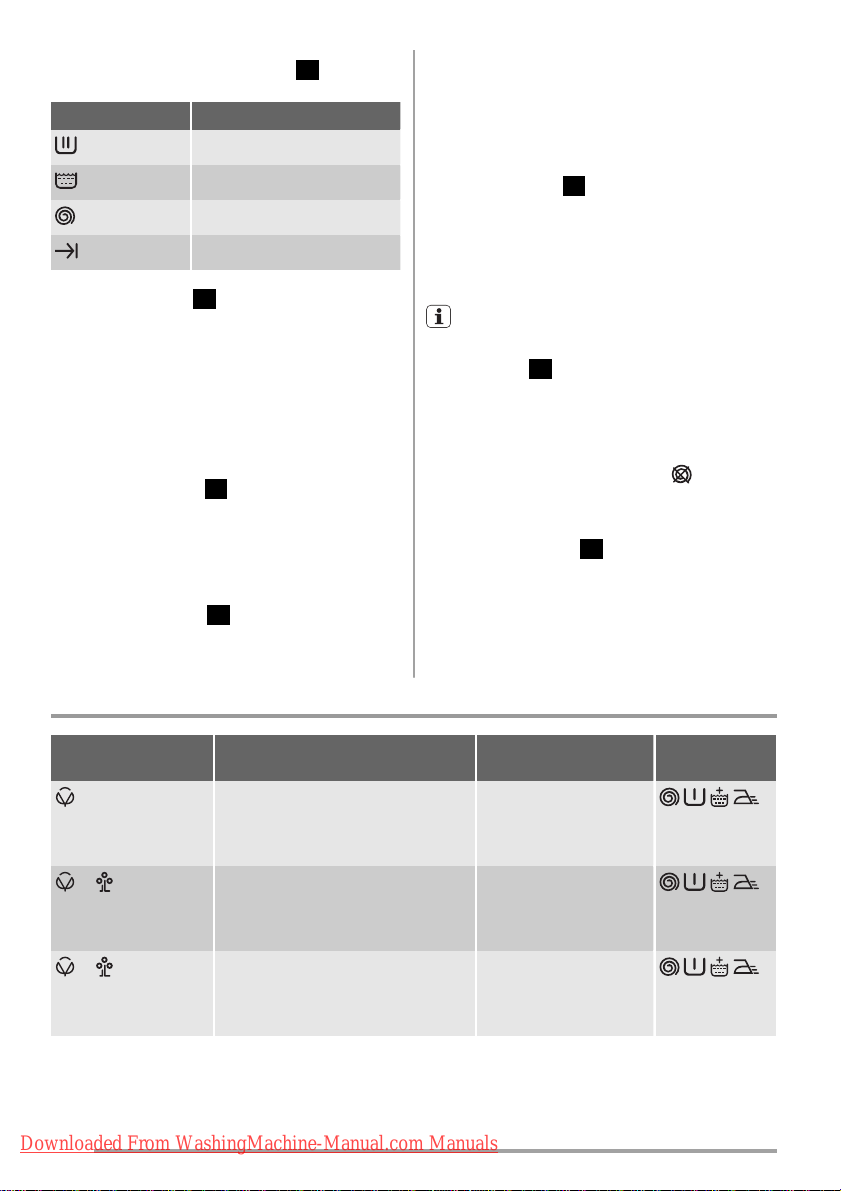 Downloaded From WashingMachine-Manual.com Manuals